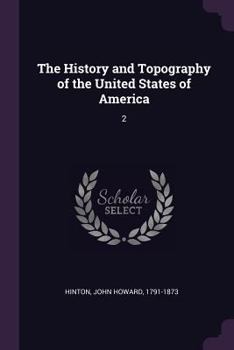 The History and Topography of the United States of America

2

Scholar SELECT

HINTON, JOHN HOWARD, 1791-1873